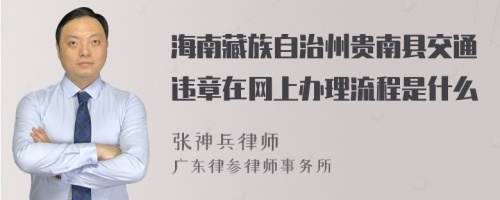 海南藏族自治州贵南县交通违章在网上办理流程是什么

张神兵律师
广东律参律师事务所